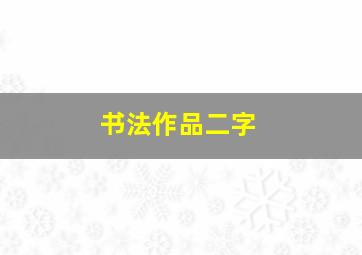 书法作品二字